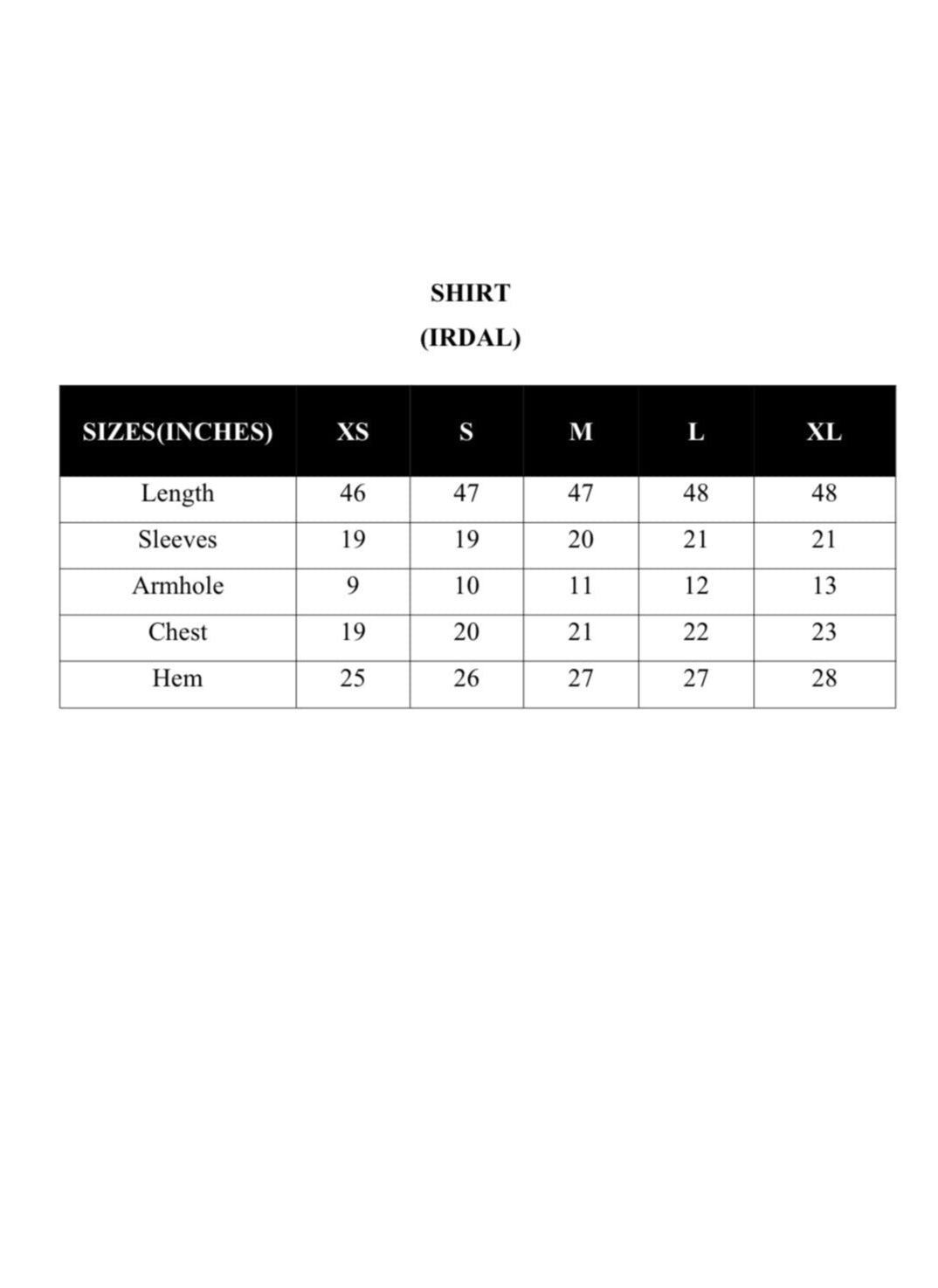 SHIRT
(IRDAL)

| SIZES(INCHES) | XS | S | M | L | XL |
|---|---|---|---|---|---|
| Length | 46 | 47 | 47 | 48 | 48 |
| Sleeves | 19 | 19 | 20 | 21 | 21 |
| Armhole | 9 | 10 | 11 | 12 | 13 |
| Chest | 19 | 20 | 21 | 22 | 23 |
| Hem | 25 | 26 | 27 | 27 | 28 |